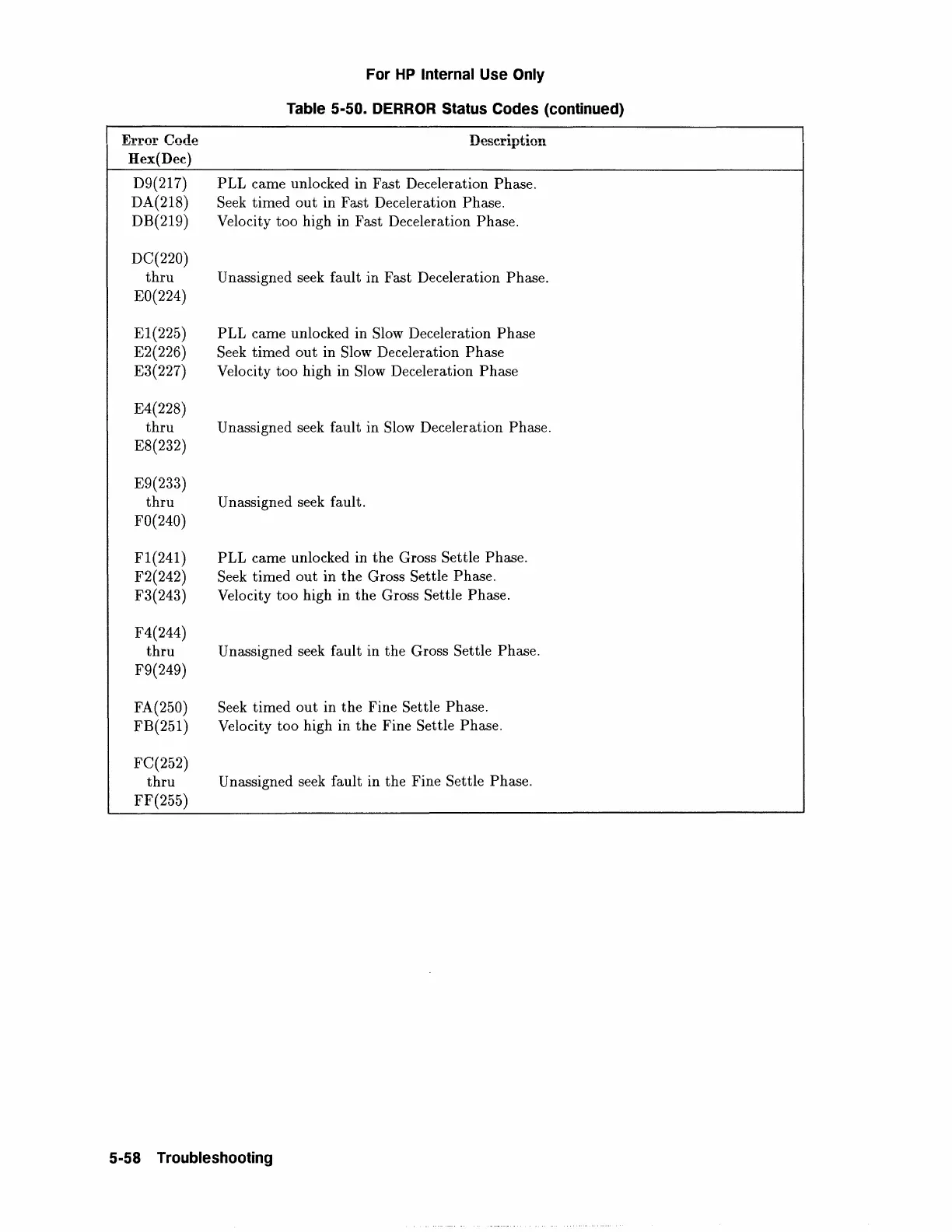 For HP Internal Use Only

Table 5-50. DERROR Status Codes (continued)

| Error Code Hex(Dec) | Description |
|---|---|
| D9(217) | PLL came unlocked in Fast Deceleration Phase. |
| DA(218) | Seek timed out in Fast Deceleration Phase. |
| DB(219) | Velocity too high in Fast Deceleration Phase. |
| DC(220) thru E0(224) | Unassigned seek fault in Fast Deceleration Phase. |
| E1(225) | PLL came unlocked in Slow Deceleration Phase |
| E2(226) | Seek timed out in Slow Deceleration Phase |
| E3(227) | Velocity too high in Slow Deceleration Phase |
| E4(228) thru E8(232) | Unassigned seek fault in Slow Deceleration Phase. |
| E9(233) thru F0(240) | Unassigned seek fault. |
| F1(241) | PLL came unlocked in the Gross Settle Phase. |
| F2(242) | Seek timed out in the Gross Settle Phase. |
| F3(243) | Velocity too high in the Gross Settle Phase. |
| F4(244) thru F9(249) | Unassigned seek fault in the Gross Settle Phase. |
| FA(250) | Seek timed out in the Fine Settle Phase. |
| FB(251) | Velocity too high in the Fine Settle Phase. |
| FC(252) thru FF(255) | Unassigned seek fault in the Fine Settle Phase. |

5-58 Troubleshooting